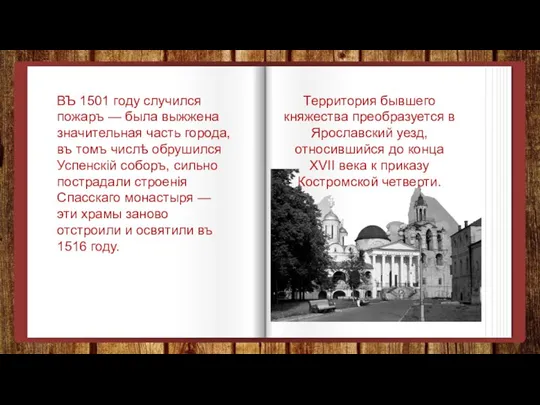 ВЪ 1501 году случился пожаръ — была выжжена значительная часть города, въ томъ числѣ обрушился Успенскій соборъ, сильно пострадали строенія Спасскаго монастыря — эти храмы заново отстроили и освятили въ 1516 году.

Территория бывшего княжества преобразуется в Ярославский уезд, относившийся до конца XVII века к приказу Костромской четверти.